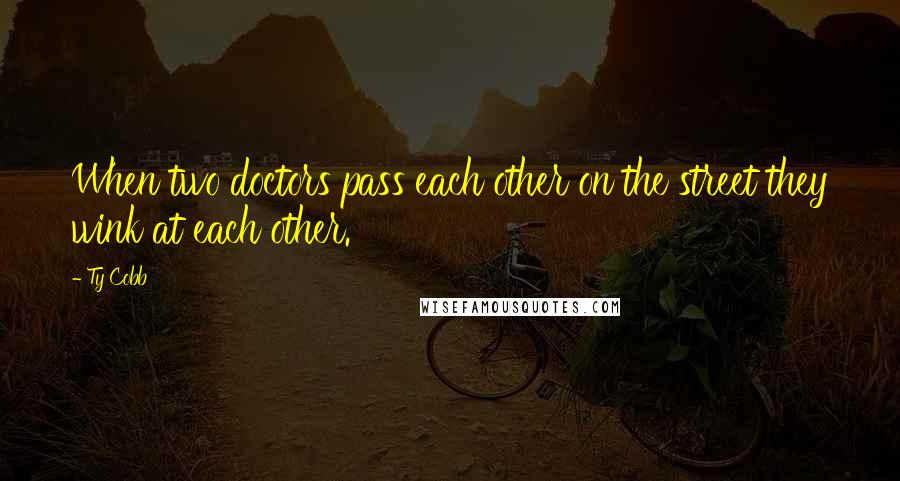 When two doctors pass each other on the street they wink at each other.

- Ty Cobb

WISEFAMOUSQUOTES.COM